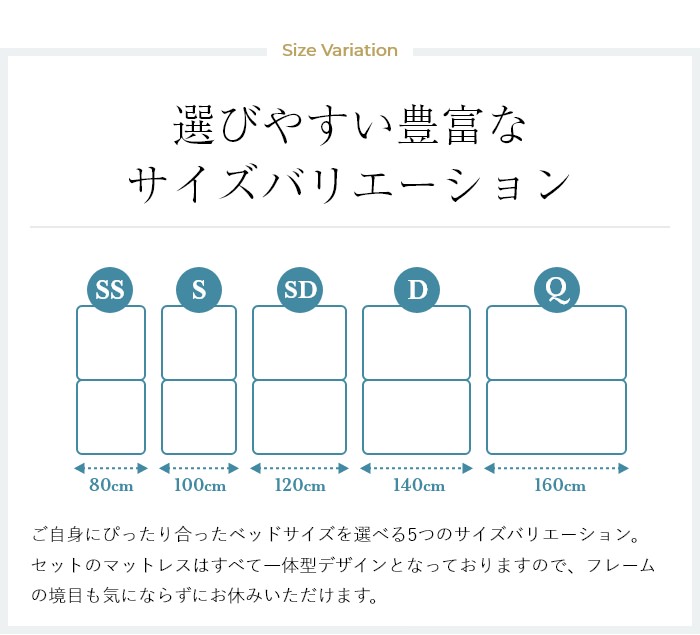 Size Variation

選びやすい豊富な
サイズバリエーション

SS
S
SD
D
Q

80cm
100cm
120cm
140cm
160cm

ご自身にぴったり合ったベッドサイズを選べる5つのサイズバリエーション。セットのマットレスはすべて一体型デザインとなっておりますので、フレームの境目も気にならずにお休みいただけます。